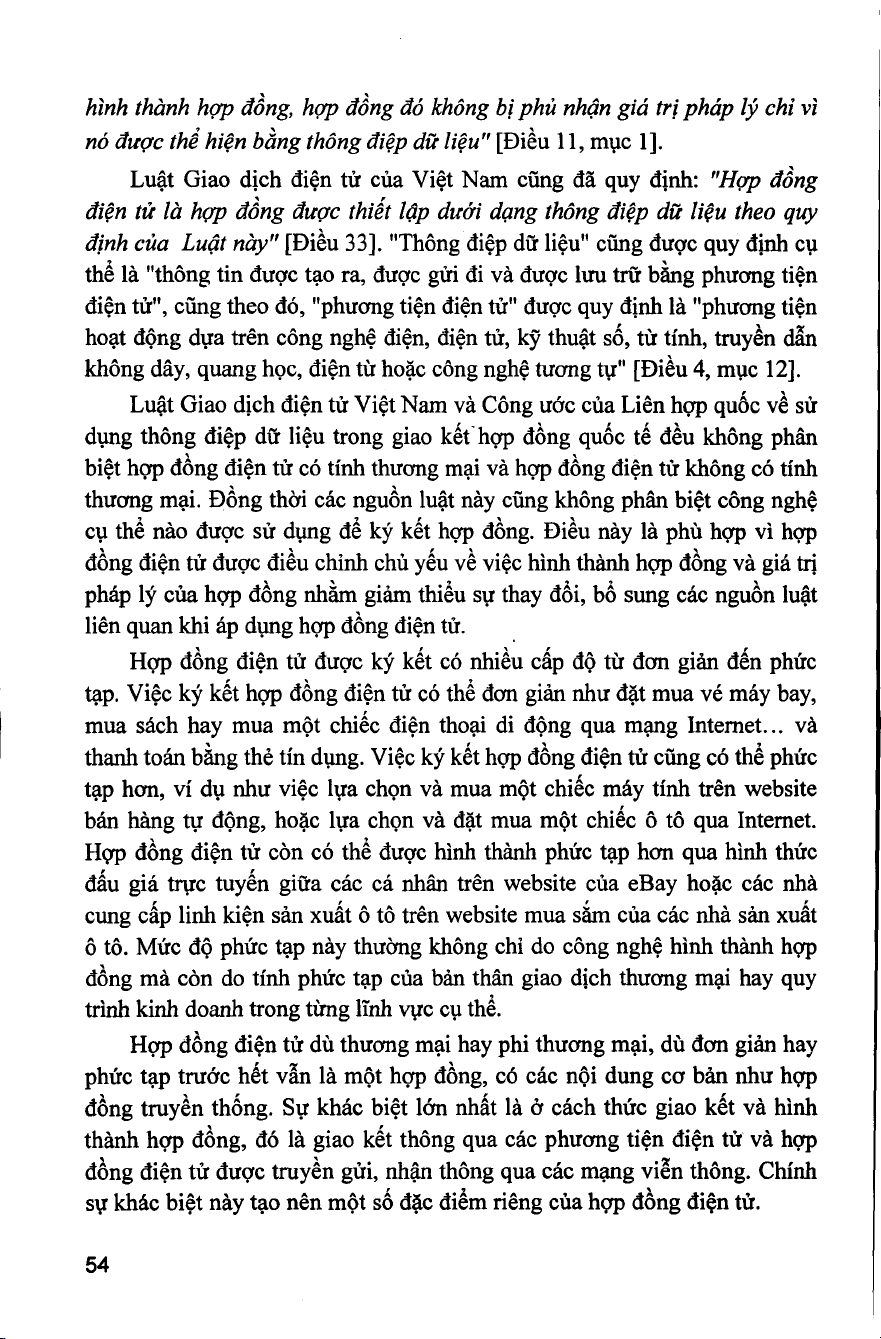 hình thành hợp đồng, hợp đồng đó không bị phủ nhận giá trị pháp lý chỉ vì nó được thể hiện bằng thông điệp dữ liệu" [Điều 11, mục 1].

Luật Giao dịch điện tử của Việt Nam cũng đã quy định: "Hợp đồng điện tử là hợp đồng được thiết lập dưới dạng thông điệp dữ liệu theo quy định của Luật này" [Điều 33]. "Thông điệp dữ liệu" cũng được quy định cụ thể là "thông tin được tạo ra, được gửi đi và được lưu trữ bằng phương tiện điện tử", cũng theo đó, "phương tiện điện tử" được quy định là "phương tiện hoạt động dựa trên công nghệ điện, điện tử, kỹ thuật số, từ tính, truyền dẫn không dây, quang học, điện từ hoặc công nghệ tương tự" [Điều 4, mục 12].

Luật Giao dịch điện tử Việt Nam và Công ước của Liên hợp quốc về sử dụng thông điệp dữ liệu trong giao kết hợp đồng quốc tế đều không phân biệt hợp đồng điện tử có tính thương mại và hợp đồng điện tử không có tính thương mại. Đồng thời các nguồn luật này cũng không phân biệt công nghệ cụ thể nào được sử dụng để ký kết hợp đồng. Điều này là phù hợp vì hợp đồng điện tử được điều chỉnh chủ yếu về việc hình thành hợp đồng và giá trị pháp lý của hợp đồng nhằm giảm thiểu sự thay đổi, bổ sung các nguồn luật liên quan khi áp dụng hợp đồng điện tử.

Hợp đồng điện tử được ký kết có nhiều cấp độ từ đơn giản đến phức tạp. Việc ký kết hợp đồng điện tử có thể đơn giản như đặt mua vé máy bay, mua sách hay mua một chiếc điện thoại di động qua mạng Internet... và thanh toán bằng thẻ tín dụng. Việc ký kết hợp đồng điện tử cũng có thể phức tạp hơn, ví dụ như việc lựa chọn và mua một chiếc máy tính trên website bán hàng tự động, hoặc lựa chọn và đặt mua một chiếc ô tô qua Internet. Hợp đồng điện tử còn có thể được hình thành phức tạp hơn qua hình thức đấu giá trực tuyến giữa các cá nhân trên website của eBay hoặc các nhà cung cấp linh kiện sản xuất ô tô trên website mua sắm của các nhà sản xuất ô tô. Mức độ phức tạp này thường không chỉ do công nghệ hình thành hợp đồng mà còn do tính phức tạp của bản thân giao dịch thương mại hay quy trình kinh doanh trong từng lĩnh vực cụ thể.

Hợp đồng điện tử dù thương mại hay phi thương mại, dù đơn giản hay phức tạp trước hết vẫn là một hợp đồng, có các nội dung cơ bản như hợp đồng truyền thống. Sự khác biệt lớn nhất là ở cách thức giao kết và hình thành hợp đồng, đó là giao kết thông qua các phương tiện điện tử và hợp đồng điện tử được truyền gửi, nhận thông qua các mạng viễn thông. Chính sự khác biệt này tạo nên một số đặc điểm riêng của hợp đồng điện tử.

54